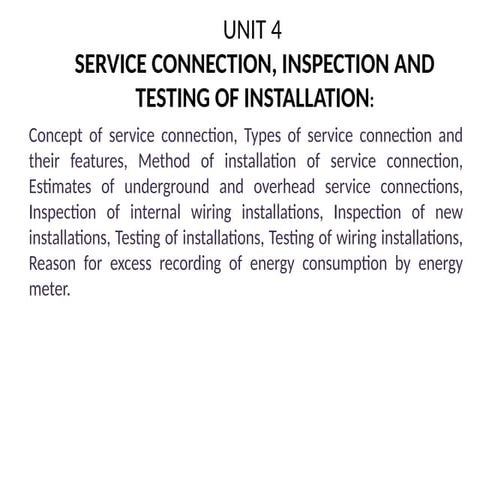 UNIT 4
SERVICE CONNECTION, INSPECTION AND TESTING OF INSTALLATION:

Concept of service connection, Types of service connection and their features, Method of installation of service connection, Estimates of underground and overhead service connections, Inspection of internal wiring installations, Inspection of new installations, Testing of installations, Testing of wiring installations, Reason for excess recording of energy consumption by energy meter.